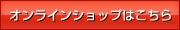 オンラインショップはこちら